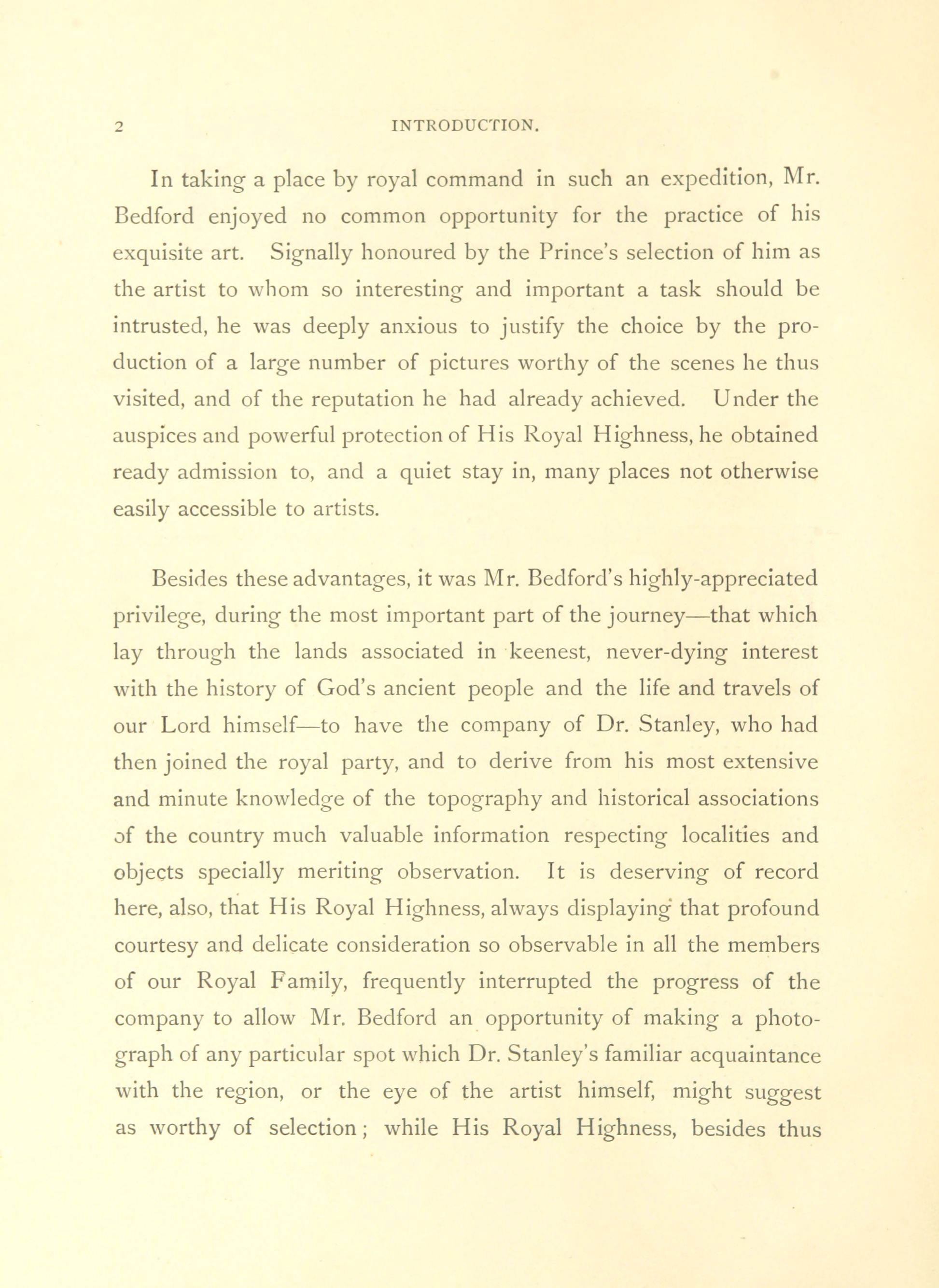 2 INTRODUCTION.

In taking a place by royal command in such an expedition, Mr. Bedford enjoyed no common opportunity for the practice of his exquisite art. Signally honoured by the Prince's selection of him as the artist to whom so interesting and important a task should be intrusted, he was deeply anxious to justify the choice by the production of a large number of pictures worthy of the scenes he thus visited, and of the reputation he had already achieved. Under the auspices and powerful protection of His Royal Highness, he obtained ready admission to, and a quiet stay in, many places not otherwise easily accessible to artists.

Besides these advantages, it was Mr. Bedford's highly-appreciated privilege, during the most important part of the journey—that which lay through the lands associated in keenest, never-dying interest with the history of God's ancient people and the life and travels of our Lord himself—to have the company of Dr. Stanley, who had then joined the royal party, and to derive from his most extensive and minute knowledge of the topography and historical associations of the country much valuable information respecting localities and objects specially meriting observation. It is deserving of record here, also, that His Royal Highness, always displaying that profound courtesy and delicate consideration so observable in all the members of our Royal Family, frequently interrupted the progress of the company to allow Mr. Bedford an opportunity of making a photograph of any particular spot which Dr. Stanley's familiar acquaintance with the region, or the eye of the artist himself, might suggest as worthy of selection; while His Royal Highness, besides thus